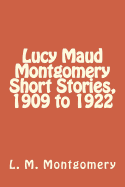 Lucy Maud Montgomery Short Stories, 1909 to 1922

L. M. Montgomery